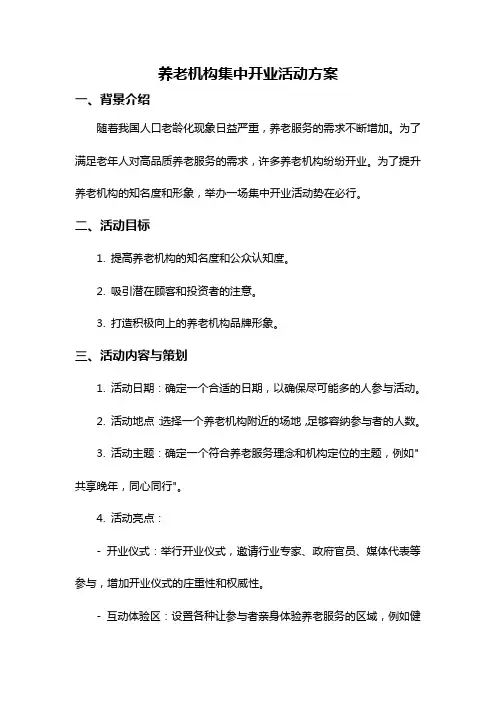 养老机构集中开业活动方案

一、背景介绍

随着我国人口老龄化现象日益严重，养老服务的需求不断增加。为了满足老年人对高品质养老服务的需求，许多养老机构纷纷开业。为了提升养老机构的知名度和形象，举办一场集中开业活动势在必行。

二、活动目标

1. 提高养老机构的知名度和公众认知度。

2. 吸引潜在顾客和投资者的注意。

3. 打造积极向上的养老机构品牌形象。

三、活动内容与策划

1. 活动日期：确定一个合适的日期，以确保尽可能多的人参与活动。

2. 活动地点：选择一个养老机构附近的场地，足够容纳参与者的人数。

3. 活动主题：确定一个符合养老服务理念和机构定位的主题，例如"共享晚年，同心同行"。

4. 活动亮点：

- 开业仪式：举行开业仪式，邀请行业专家、政府官员、媒体代表等参与，增加开业仪式的庄重性和权威性。

- 互动体验区：设置各种让参与者亲身体验养老服务的区域，例如健